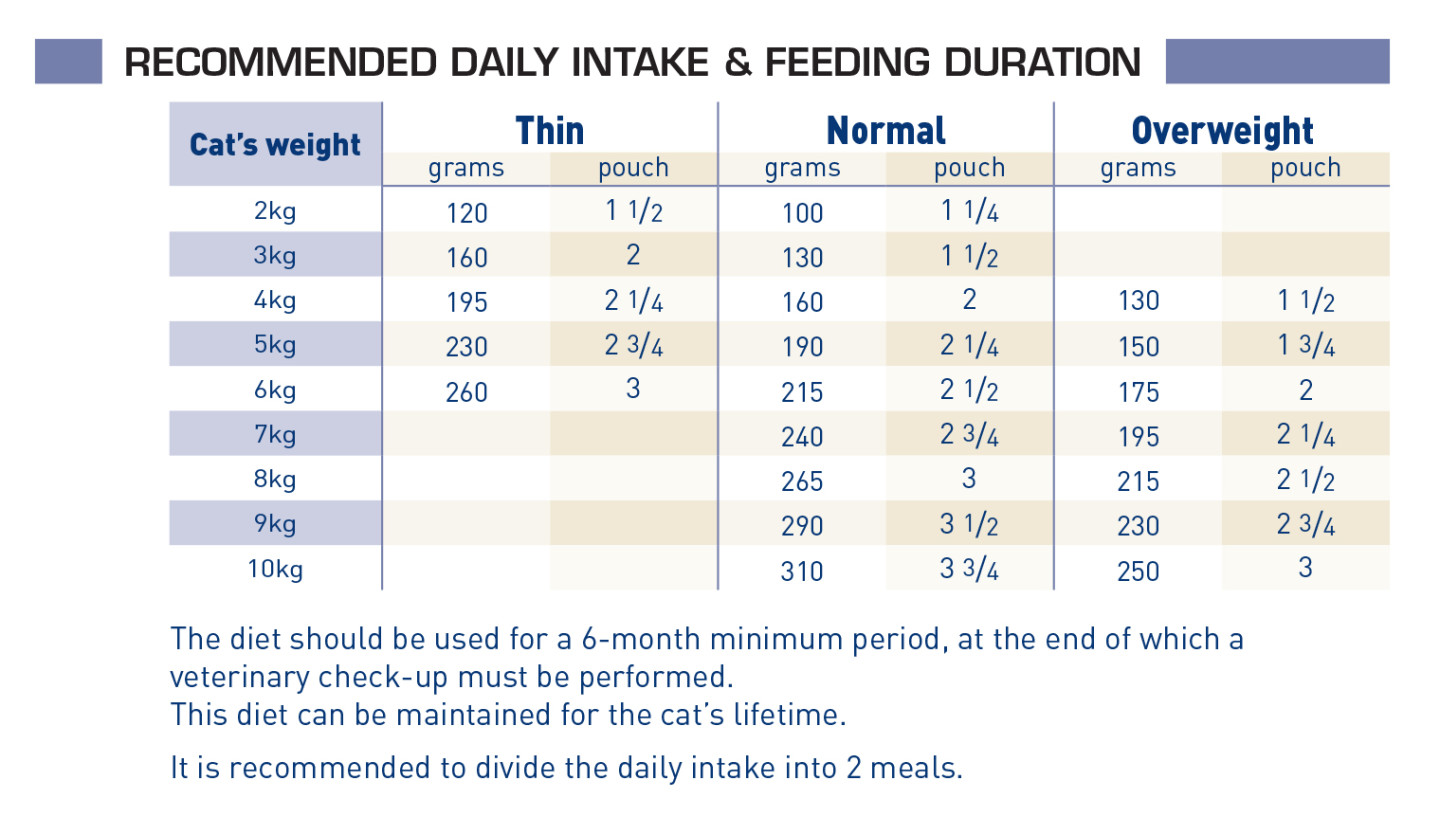 RECOMMENDED DAILY INTAKE & FEEDING DURATION

| Cat's weight | Thin grams | Thin pouch | Normal grams | Normal pouch | Overweight grams | Overweight pouch |
|---|---|---|---|---|---|---|
| 2kg | 120 | 1 1/2 | 100 | 1 1/4 | | |
| 3kg | 160 | 2 | 130 | 1 1/2 | | |
| 4kg | 195 | 2 1/4 | 160 | 2 | 130 | 1 1/2 |
| 5kg | 230 | 2 3/4 | 190 | 2 1/4 | 150 | 1 3/4 |
| 6kg | 260 | 3 | 215 | 2 1/2 | 175 | 2 |
| 7kg | | | 240 | 2 3/4 | 195 | 2 1/4 |
| 8kg | | | 265 | 3 | 215 | 2 1/2 |
| 9kg | | | 290 | 3 1/2 | 230 | 2 3/4 |
| 10kg | | | 310 | 3 3/4 | 250 | 3 |

The diet should be used for a 6-month minimum period, at the end of which a veterinary check-up must be performed.
This diet can be maintained for the cat's lifetime.

It is recommended to divide the daily intake into 2 meals.